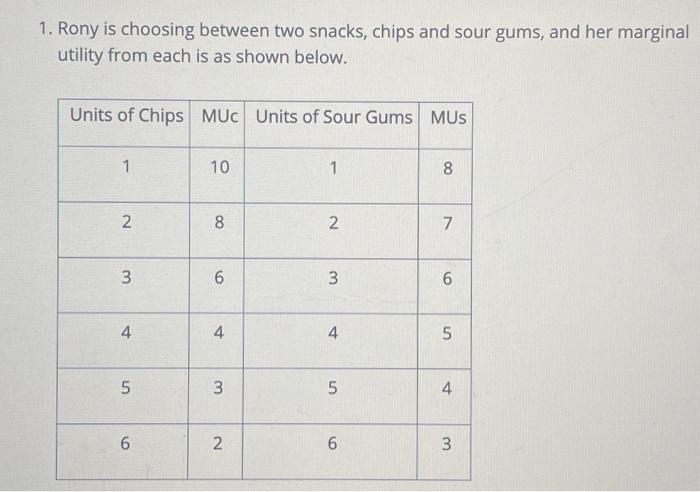 1. Rony is choosing between two snacks, chips and sour gums, and her marginal utility from each is as shown below.

| Units of Chips | MUc | Units of Sour Gums | MUs |
|---|---|---|---|
| 1 | 10 | 1 | 8 |
| 2 | 8 | 2 | 7 |
| 3 | 6 | 3 | 6 |
| 4 | 4 | 4 | 5 |
| 5 | 3 | 5 | 4 |
| 6 | 2 | 6 | 3 |